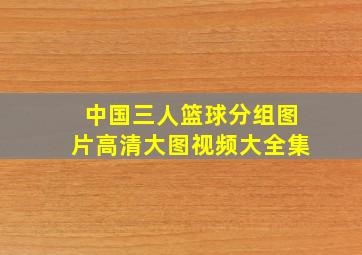 中国三人篮球分组图片高清大图视频大全集